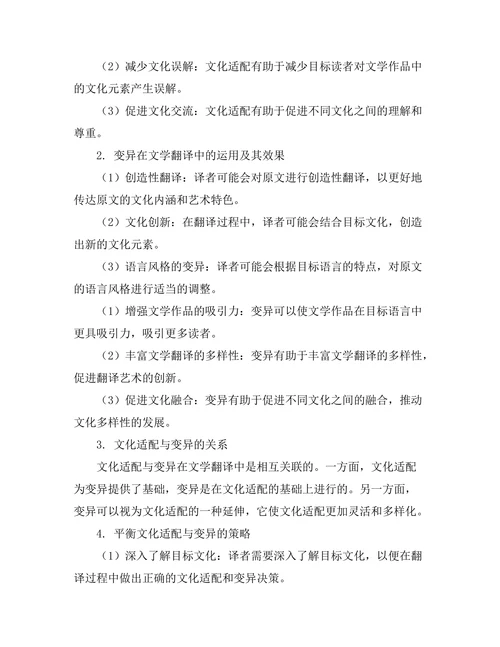 （2）减少文化误解：文化适配有助于减少目标读者对文学作品中的文化元素产生误解。

（3）促进文化交流：文化适配有助于促进不同文化之间的理解和尊重。

2. 变异在文学翻译中的运用及其效果

（1）创造性翻译：译者可能会对原文进行创造性翻译，以更好地传达原文的文化内涵和艺术特色。

（2）文化创新：在翻译过程中，译者可能会结合目标文化，创造出新的文化元素。

（3）语言风格的变异：译者可能会根据目标语言的特点，对原文的语言风格进行适当的调整。

（1）增强文学作品的吸引力：变异可以使文学作品在目标语言中更具吸引力，吸引更多读者。

（2）丰富文学翻译的多样性：变异有助于丰富文学翻译的多样性，促进翻译艺术的创新。

（3）促进文化融合：变异有助于促进不同文化之间的融合，推动文化多样性的发展。

3. 文化适配与变异的关系

文化适配与变异在文学翻译中是相互关联的。一方面，文化适配为变异提供了基础，变异是在文化适配的基础上进行的。另一方面，变异可以视为文化适配的一种延伸，它使文化适配更加灵活和多样化。

4. 平衡文化适配与变异的策略

（1）深入了解目标文化：译者需要深入了解目标文化，以便在翻译过程中做出正确的文化适配和变异决策。